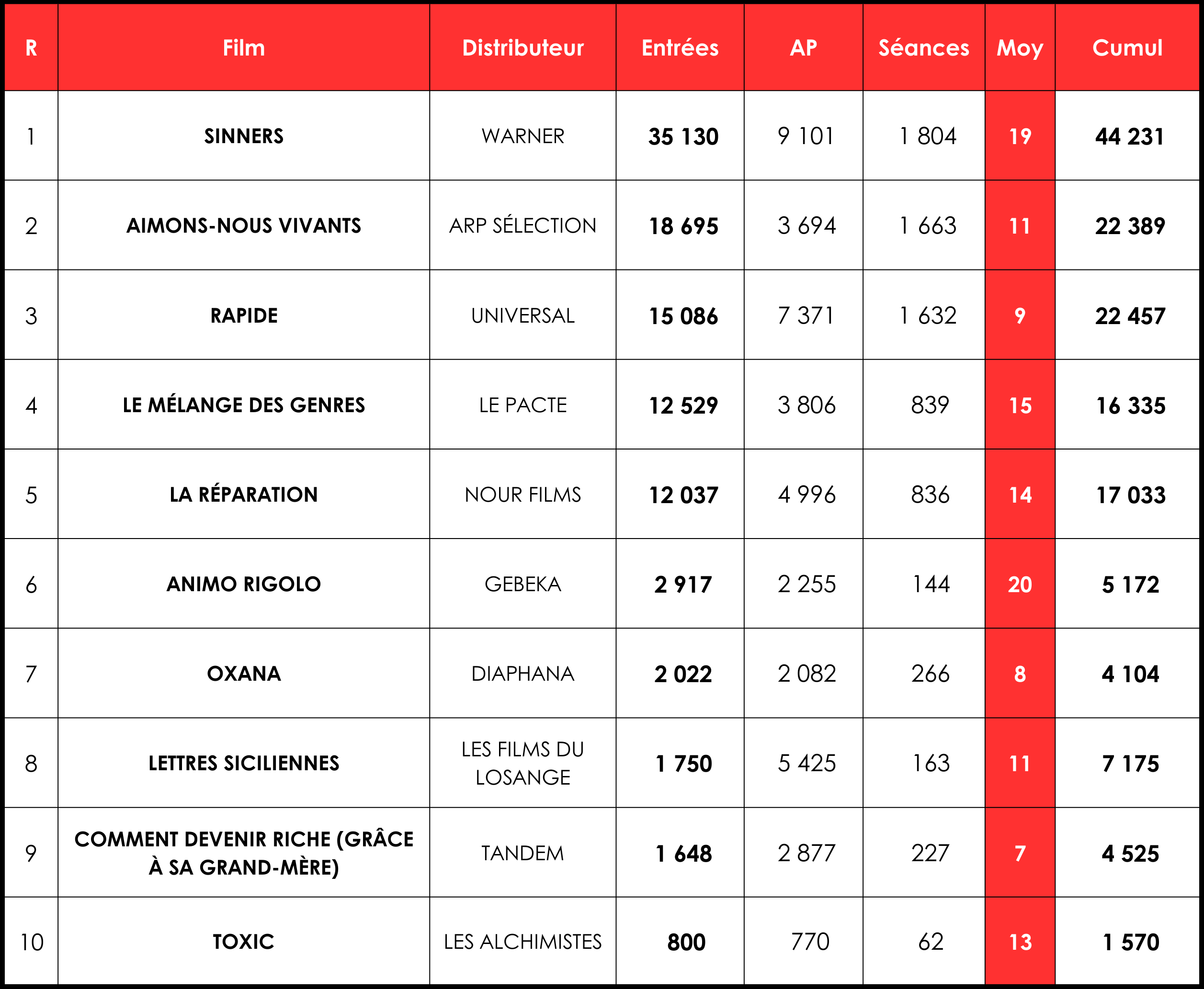 | R | Film | Distributeur | Entrées | AP | Séances | Moy | Cumul |
|---|---|---|---|---|---|---|---|
| 1 | SINNERS | WARNER | 35 130 | 9 101 | 1 804 | 19 | 44 231 |
| 2 | AIMONS-NOUS VIVANTS | ARP SÉLECTION | 18 695 | 3 694 | 1 663 | 11 | 22 389 |
| 3 | RAPIDE | UNIVERSAL | 15 086 | 7 371 | 1 632 | 9 | 22 457 |
| 4 | LE MÉLANGE DES GENRES | LE PACTE | 12 529 | 3 806 | 839 | 15 | 16 335 |
| 5 | LA RÉPARATION | NOUR FILMS | 12 037 | 4 996 | 836 | 14 | 17 033 |
| 6 | ANIMO RIGOLO | GEBEKA | 2 917 | 2 255 | 144 | 20 | 5 172 |
| 7 | OXANA | DIAPHANA | 2 022 | 2 082 | 266 | 8 | 4 104 |
| 8 | LETTRES SICILIENNES | LES FILMS DU LOSANGE | 1 750 | 5 425 | 163 | 11 | 7 175 |
| 9 | COMMENT DEVENIR RICHE (GRÂCE À SA GRAND-MÈRE) | TANDEM | 1 648 | 2 877 | 227 | 7 | 4 525 |
| 10 | TOXIC | LES ALCHIMISTES | 800 | 770 | 62 | 13 | 1 570 |